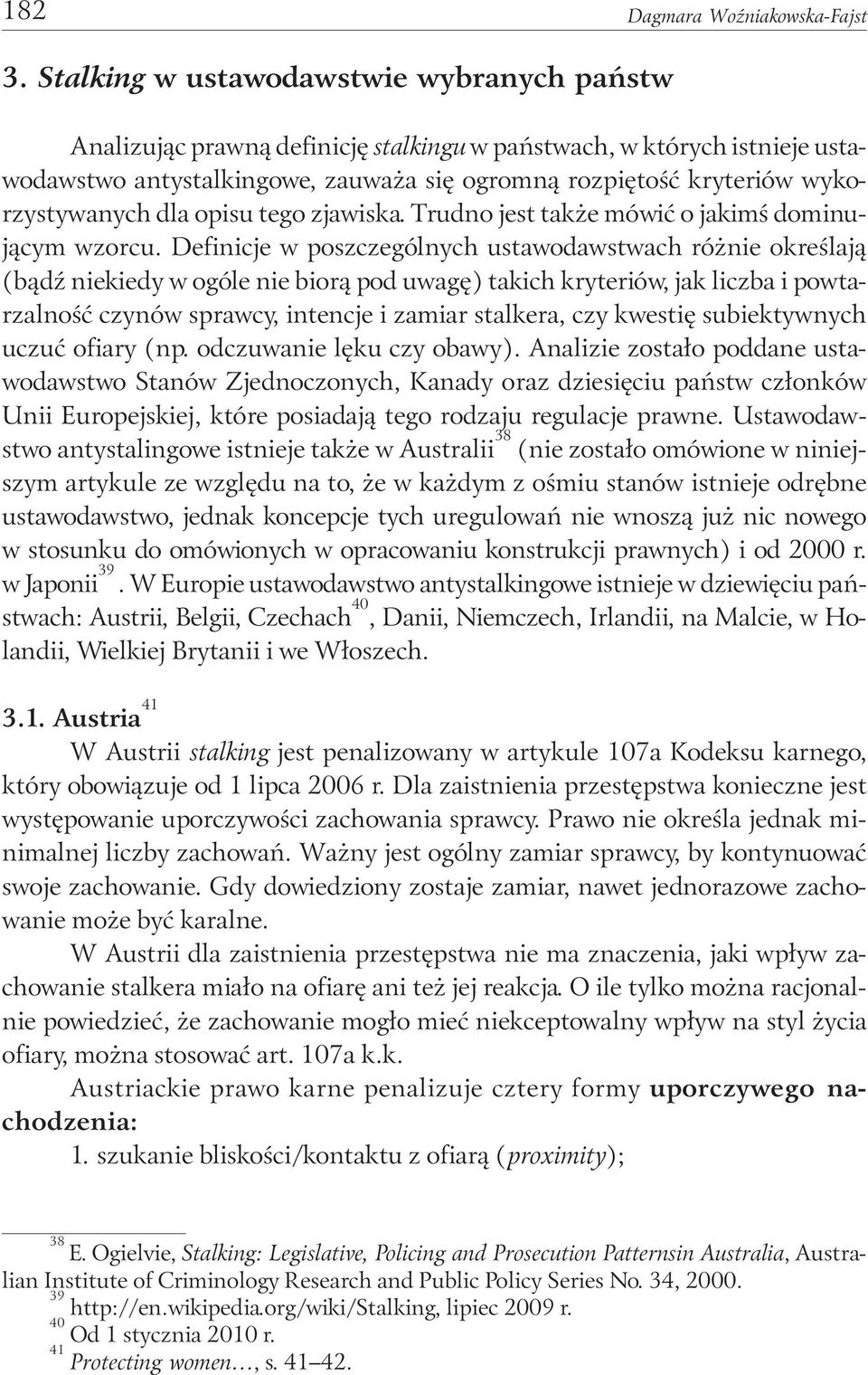 182

Dagmara Woźniakowska-Fajst

3. Stalking w ustawodawstwie wybranych państw

Analizując prawną definicję stalkingu w państwach, w których istnieje ustawodawstwo antystalkingowe, zauważa się ogromną rozpiętość kryteriów wykorzystywanych dla opisu tego zjawiska. Trudno jest także mówić o jakimś dominującym wzorcu. Definicje w poszczególnych ustawodawstwach różnie określają (bądź niekiedy w ogóle nie biorą pod uwagę) takich kryteriów, jak liczba i powtarzalność czynów sprawcy, intencje i zamiar stalkera, czy kwestię subiektywnych uczuć ofiary (np. odczuwanie lęku czy obawy). Analizie zostało poddane ustawodawstwo Stanów Zjednoczonych, Kanady oraz dziesięciu państw członków Unii Europejskiej, które posiadają tego rodzaju regulacje prawne. Ustawodawstwo antystalingowe istnieje także w Australii$^{38}$ (nie zostało omówione w niniejszym artykule ze względu na to, że w każdym z ośmiu stanów istnieje odrębne ustawodawstwo, jednak koncepcje tych uregulowań nie wnoszą już nic nowego w stosunku do omówionych w opracowaniu konstrukcji prawnych) i od 2000 r. w Japonii$^{39}$. W Europie ustawodawstwo antystalkingowe istnieje w dziewięciu państwach: Austrii, Belgii, Czechach$^{40}$, Danii, Niemczech, Irlandii, na Malcie, w Holandii, Wielkiej Brytanii i we Włoszech.

3.1. Austria$^{41}$

W Austrii stalking jest penalizowany w artykule 107a Kodeksu karnego, który obowiązuje od 1 lipca 2006 r. Dla zaistnienia przestępstwa konieczne jest występowanie uporczywości zachowania sprawcy. Prawo nie określa jednak minimalnej liczby zachowań. Ważny jest ogólny zamiar sprawcy, by kontynuować swoje zachowanie. Gdy dowiedziony zostaje zamiar, nawet jednorazowe zachowanie może być karalne.

W Austrii dla zaistnienia przestępstwa nie ma znaczenia, jaki wpływ zachowanie stalkera miało na ofiarę ani też jej reakcja. O ile tylko można racjonalnie powiedzieć, że zachowanie mogło mieć niekceptowalny wpływ na styl życia ofiary, można stosować art. 107a k.k.

Austriackie prawo karne penalizuje cztery formy uporczywego nachodzenia:

1. szukanie bliskości/kontaktu z ofiarą (proximity);

$^{38}$ E. Ogielvie, Stalking: Legislative, Policing and Prosecution Patternsin Australia, Australian Institute of Criminology Research and Public Policy Series No. 34, 2000.
$^{39}$ http://en.wikipedia.org/wiki/Stalking, lipiec 2009 r.
$^{40}$ Od 1 stycznia 2010 r.
$^{41}$ Protecting women…, s. 41–42.